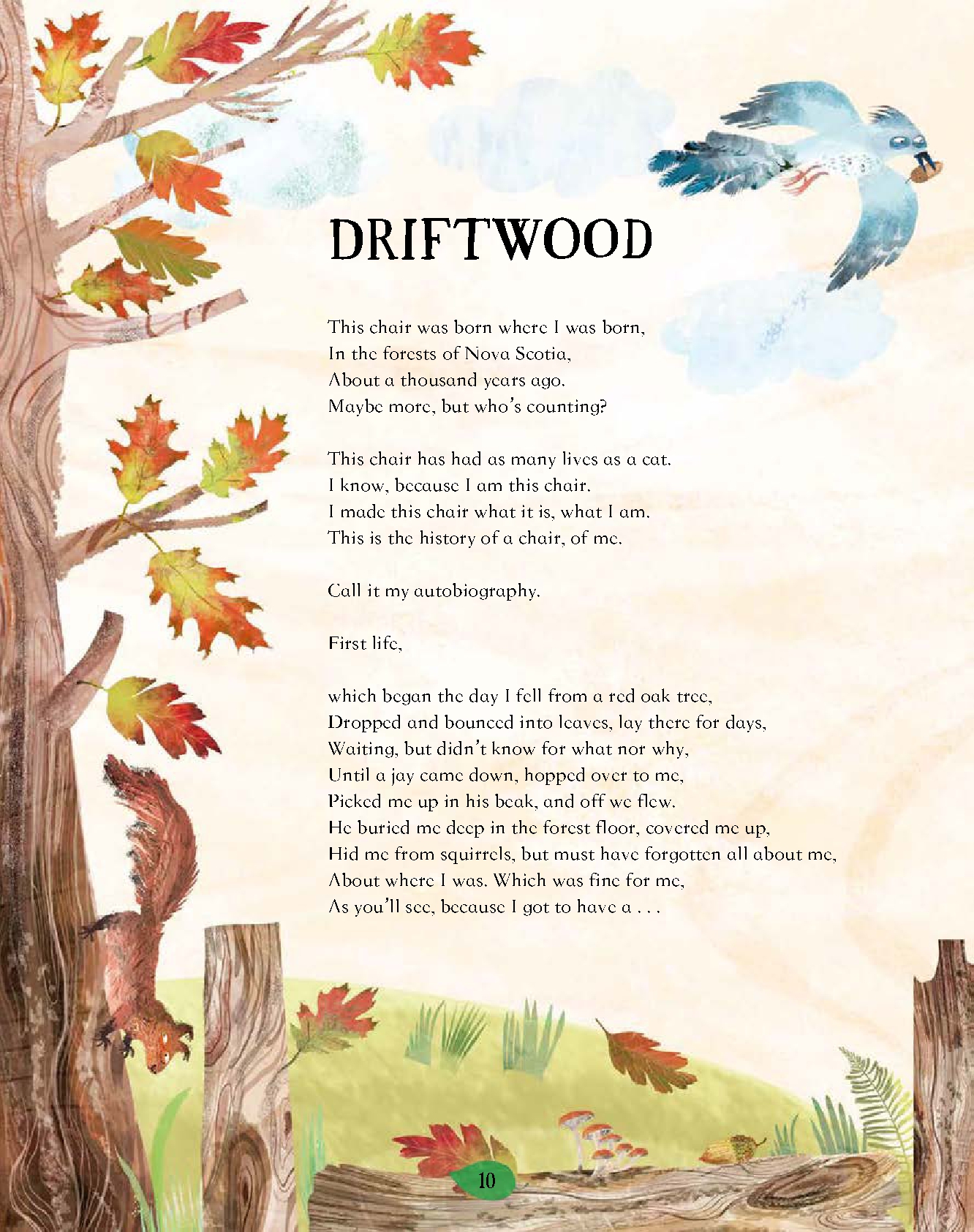 DRIFTWOOD

This chair was born where I was born,
In the forests of Nova Scotia,
About a thousand years ago.
Maybe more, but who's counting?

This chair has had as many lives as a cat.
I know, because I am this chair.
I made this chair what it is, what I am.
This is the history of a chair, of me.

Call it my autobiography.

First life,

which began the day I fell from a red oak tree,
Dropped and bounced into leaves, lay there for days,
Waiting, but didn't know for what nor why,
Until a jay came down, hopped over to me,
Picked me up in his beak, and off we flew.
He buried me deep in the forest floor, covered me up,
Hid me from squirrels, but must have forgotten all about me,
About where I was. Which was fine for me,
As you'll see, because I got to have a . . .

10